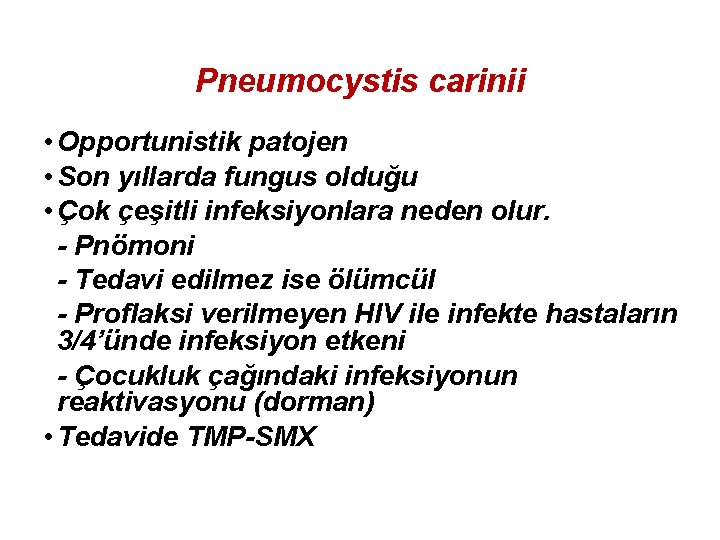 Pneumocystis carinii

• Opportunistik patojen
• Son yıllarda fungus olduğu
• Çok çeşitli infeksiyonlara neden olur.
- Pnömoni
- Tedavi edilmez ise ölümcül
- Proflaksi verilmeyen HIV ile infekte hastaların 3/4'ünde infeksiyon etkeni
- Çocukluk çağındaki infeksiyonun reaktivasyonu (dorman)
• Tedavide TMP-SMX